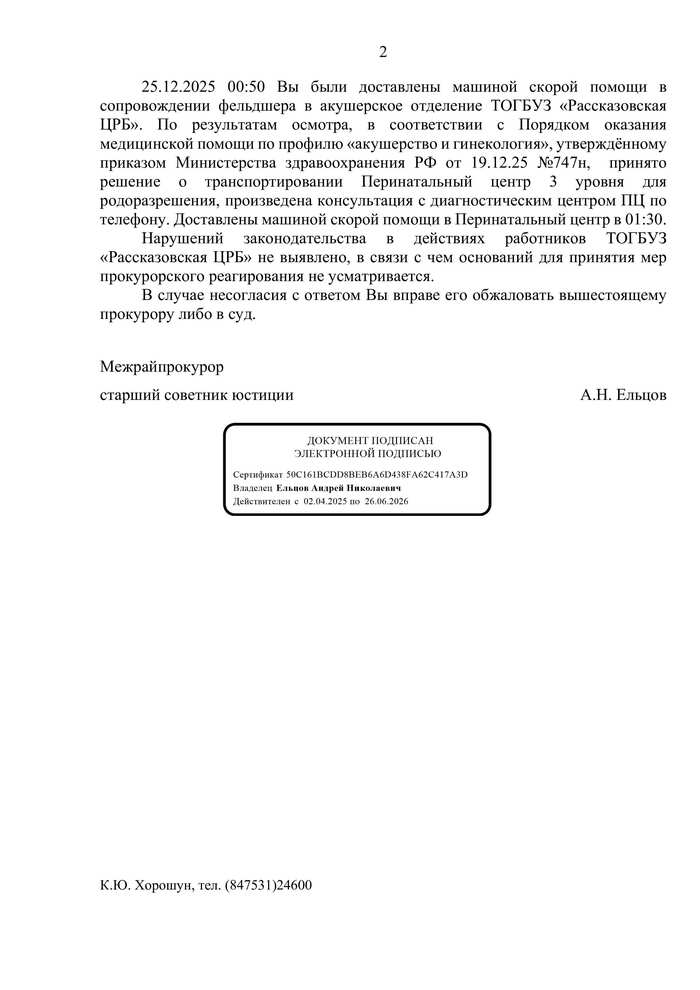 2

25.12.2025 00:50 Вы были доставлены машиной скорой помощи в сопровождении фельдшера в акушерское отделение ТОГБУЗ «Рассказовская ЦРБ». По результатам осмотра, в соответствии с Порядком оказания медицинской помощи по профилю «акушерство и гинекология», утверждённому приказом Министерства здравоохранения РФ от 19.12.25 №747н, принято решение о транспортировании Перинатальный центр 3 уровня для родоразрешения, произведена консультация с диагностическим центром ПЦ по телефону. Доставлены машиной скорой помощи в Перинатальный центр в 01:30.

Нарушений законодательства в действиях работников ТОГБУЗ «Рассказовская ЦРБ» не выявлено, в связи с чем оснований для принятия мер прокурорского реагирования не усматривается.

В случае несогласия с ответом Вы вправе его обжаловать вышестоящему прокурору либо в суд.

Межрайпрокурор

старший советник юстиции

А.Н. Ельцов

ДОКУМЕНТ ПОДПИСАН
ЭЛЕКТРОННОЙ ПОДПИСЬЮ

Сертификат 50C161BCDD8BEB6A6D438FA62C417A3D
Владелец Ельцов Андрей Николаевич
Действителен с 02.04.2025 по 26.06.2026

К.Ю. Хорошун, тел. (847531)24600